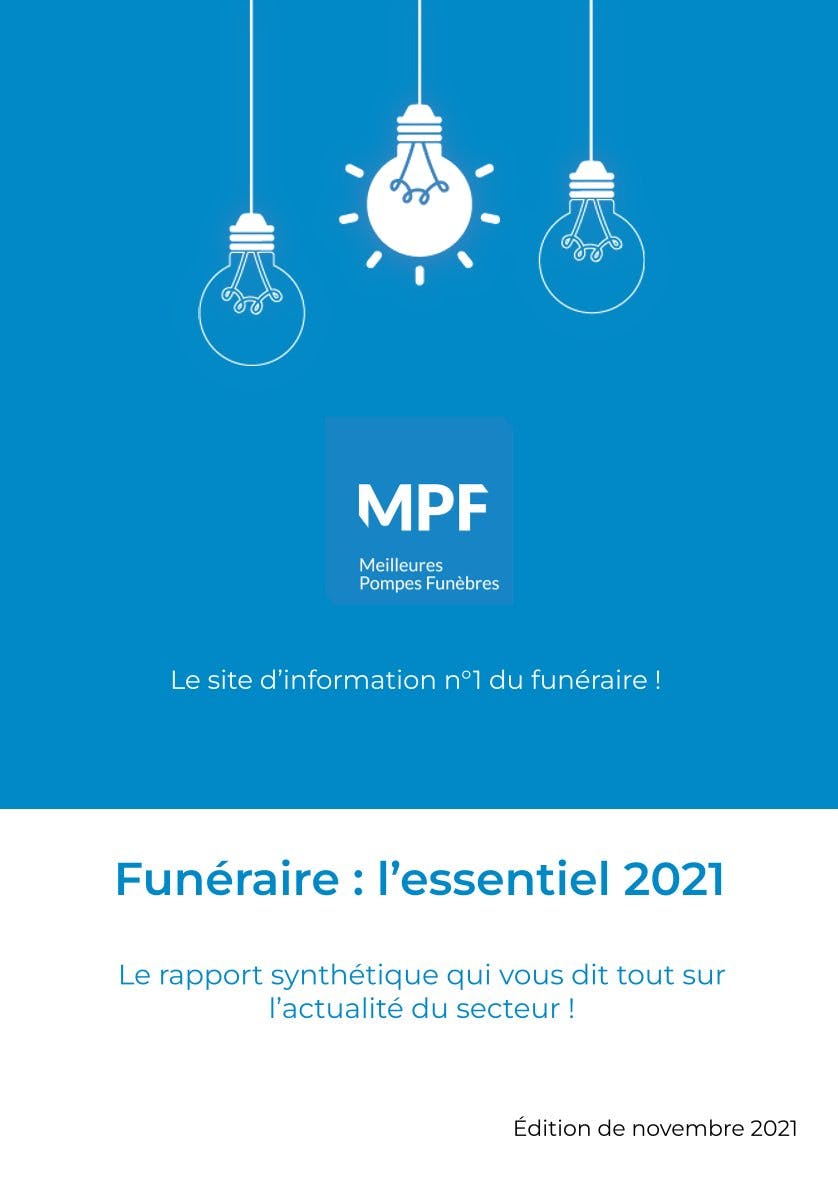 MPF

Meilleures
Pompes Funèbres

Le site d'information n°1 du funéraire !

Funéraire : l'essentiel 2021

Le rapport synthétique qui vous dit tout sur l'actualité du secteur !

Édition de novembre 2021